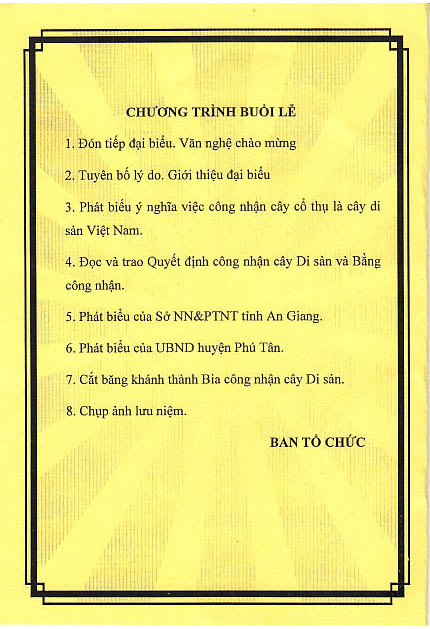 CHƯƠNG TRÌNH BUỔI LỄ

1. Đón tiếp đại biểu. Văn nghệ chào mừng

2. Tuyên bố lý do. Giới thiệu đại biểu

3. Phát biểu ý nghĩa việc công nhận cây cổ thụ là cây di sản Việt Nam.

4. Đọc và trao Quyết định công nhận cây Di sản và Bằng công nhận.

5. Phát biểu của Sở NN&PTNT tỉnh An Giang.

6. Phát biểu của UBND huyện Phú Tân.

7. Cắt băng khánh thành Bia công nhận cây Di sản.

8. Chụp ảnh lưu niệm.

BAN TỔ CHỨC